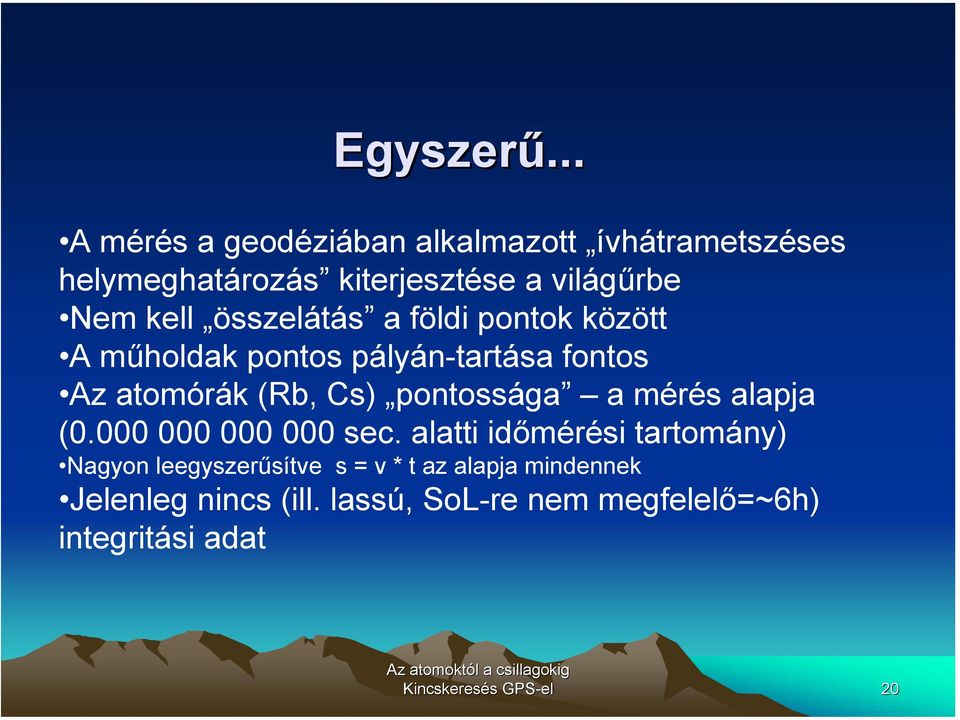 Egyszerű...

•A mérés a geodéziában alkalmazott „ívhátrametszéses helymeghatározás” kiterjesztése a világűrbe
•Nem kell „összelátás” a földi pontok között
•A műholdak pontos pályán-tartása fontos
•Az atomórák (Rb, Cs) „pontossága” – a mérés alapja (0.000 000 000 000 sec. alatti időmérési tartomány)
•Nagyon leegyszerűsítve s = v * t az alapja mindennek
•Jelenleg nincs (ill. lassú, SoL-re nem megfelelő=~6h) integritási adat

Az atomoktól a csillagokig
Kincskeresés GPS-el

20